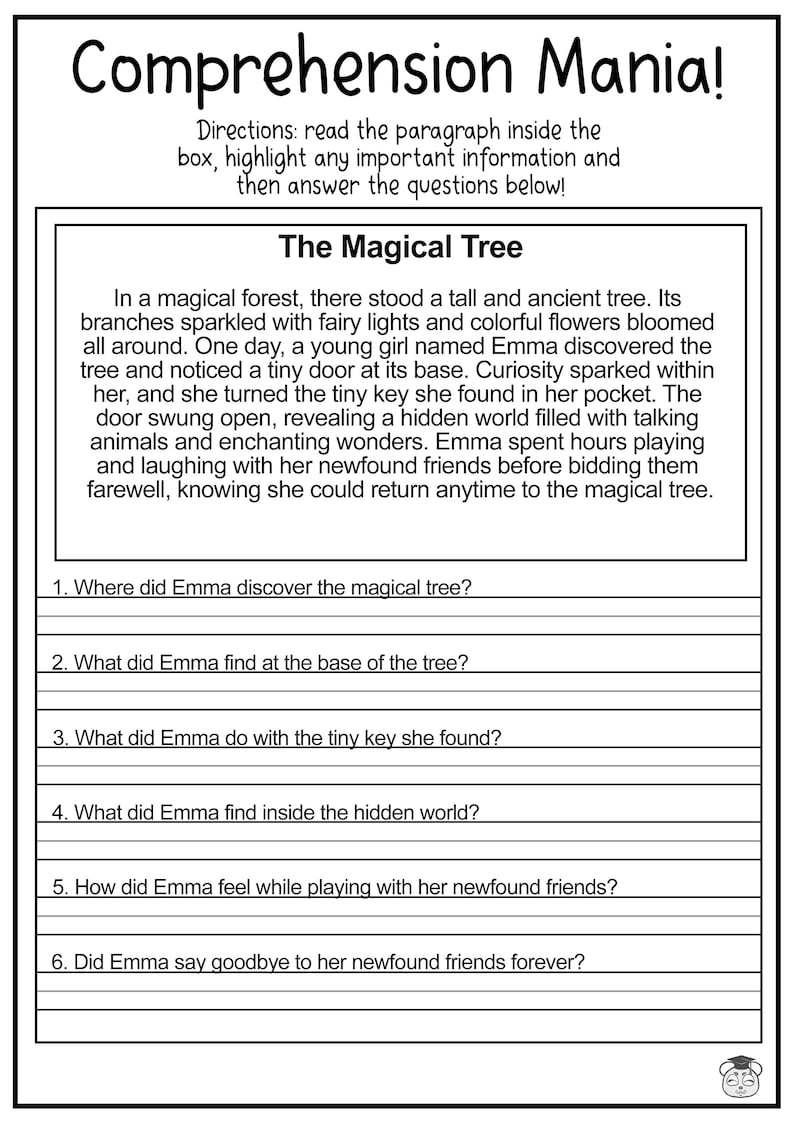 Comprehension Mania!

Directions: read the paragraph inside the box, highlight any important information and then answer the questions below!

The Magical Tree

In a magical forest, there stood a tall and ancient tree. Its branches sparkled with fairy lights and colorful flowers bloomed all around. One day, a young girl named Emma discovered the tree and noticed a tiny door at its base. Curiosity sparked within her, and she turned the tiny key she found in her pocket. The door swung open, revealing a hidden world filled with talking animals and enchanting wonders. Emma spent hours playing and laughing with her newfound friends before bidding them farewell, knowing she could return anytime to the magical tree.

1. Where did Emma discover the magical tree?

2. What did Emma find at the base of the tree?

3. What did Emma do with the tiny key she found?

4. What did Emma find inside the hidden world?

5. How did Emma feel while playing with her newfound friends?

6. Did Emma say goodbye to her newfound friends forever?